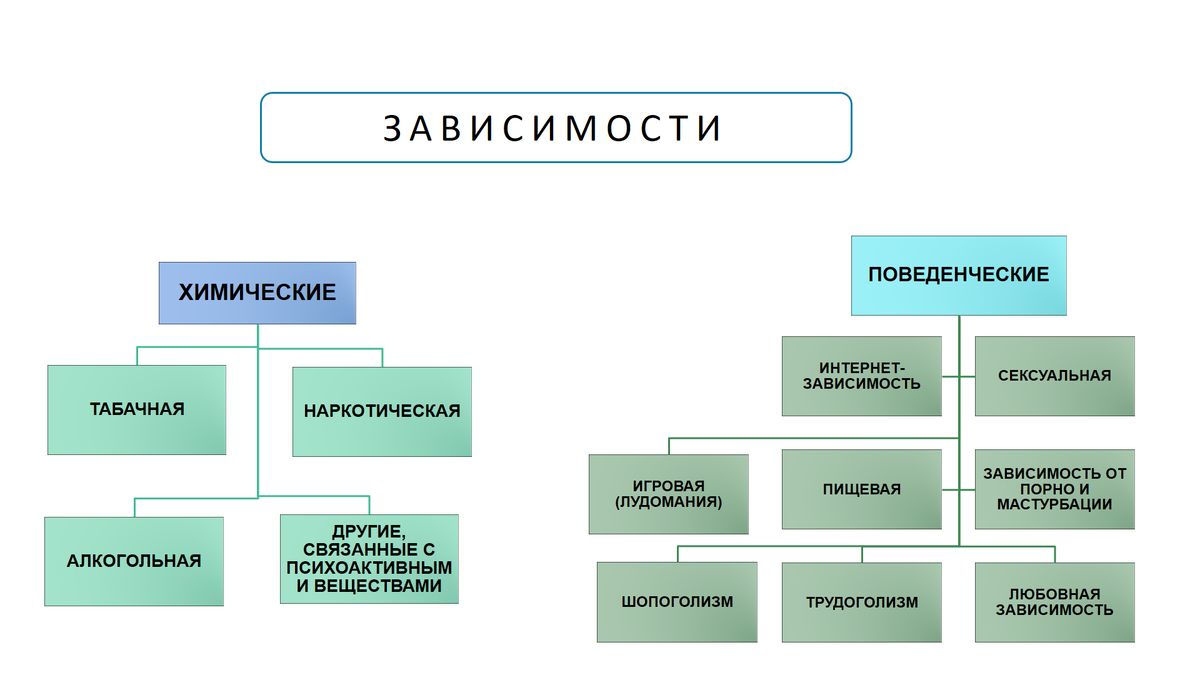 ЗАВИСИМОСТИ

ХИМИЧЕСКИЕ

ТАБАЧНАЯ

НАРКОТИЧЕСКАЯ

АЛКОГОЛЬНАЯ

ДРУГИЕ, СВЯЗАННЫЕ С ПСИХОАКТИВНЫМ И ВЕЩЕСТВАМИ

ПОВЕДЕНЧЕСКИЕ

ИНТЕРНЕТ-ЗАВИСИМОСТЬ

СЕКСУАЛЬНАЯ

ИГРОВАЯ (ЛУДОМАНИЯ)

ПИЩЕВАЯ

ЗАВИСИМОСТЬ ОТ ПОРНО И МАСТУРБАЦИИ

ШОПОГОЛИЗМ

ТРУДОГОЛИЗМ

ЛЮБОВНАЯ ЗАВИСИМОСТЬ